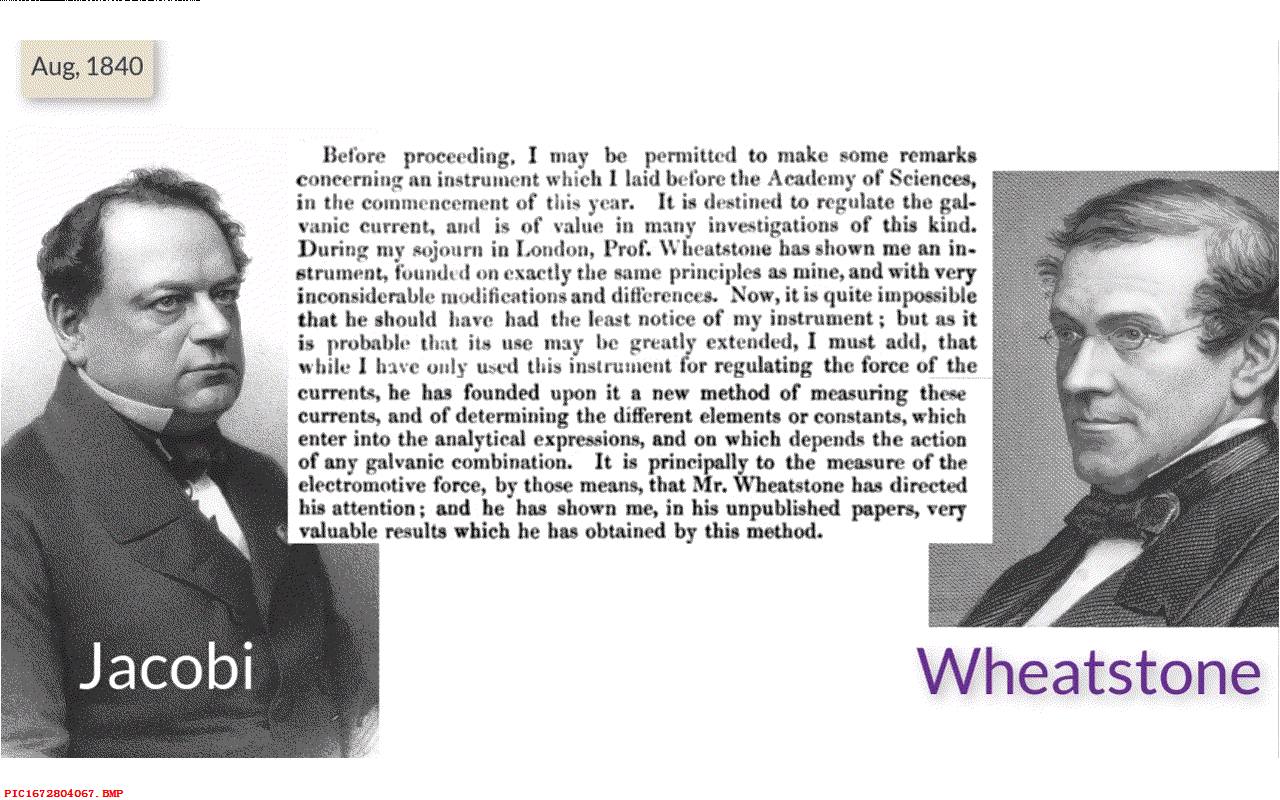 Aug, 1840

Before proceeding, I may be permitted to make some remarks concerning an instrument which I laid before the Academy of Sciences, in the commencement of this year. It is destined to regulate the galvanic current, and is of value in many investigations of this kind. During my sojourn in London, Prof. Wheatstone has shown me an instrument, founded on exactly the same principles as mine, and with very inconsiderable modifications and differences. Now, it is quite impossible that he should have had the least notice of my instrument; but as it is probable that its use may be greatly extended, I must add, that while I have only used this instrument for regulating the force of the currents, he has founded upon it a new method of measuring these currents, and of determining the different elements or constants, which enter into the analytical expressions, and on which depends the action of any galvanic combination. It is principally to the measure of the electromotive force, by those means, that Mr. Wheatstone has directed his attention; and he has shown me, in his unpublished papers, very valuable results which he has obtained by this method.

Jacobi

Wheatstone

PIC1672804067.BMP